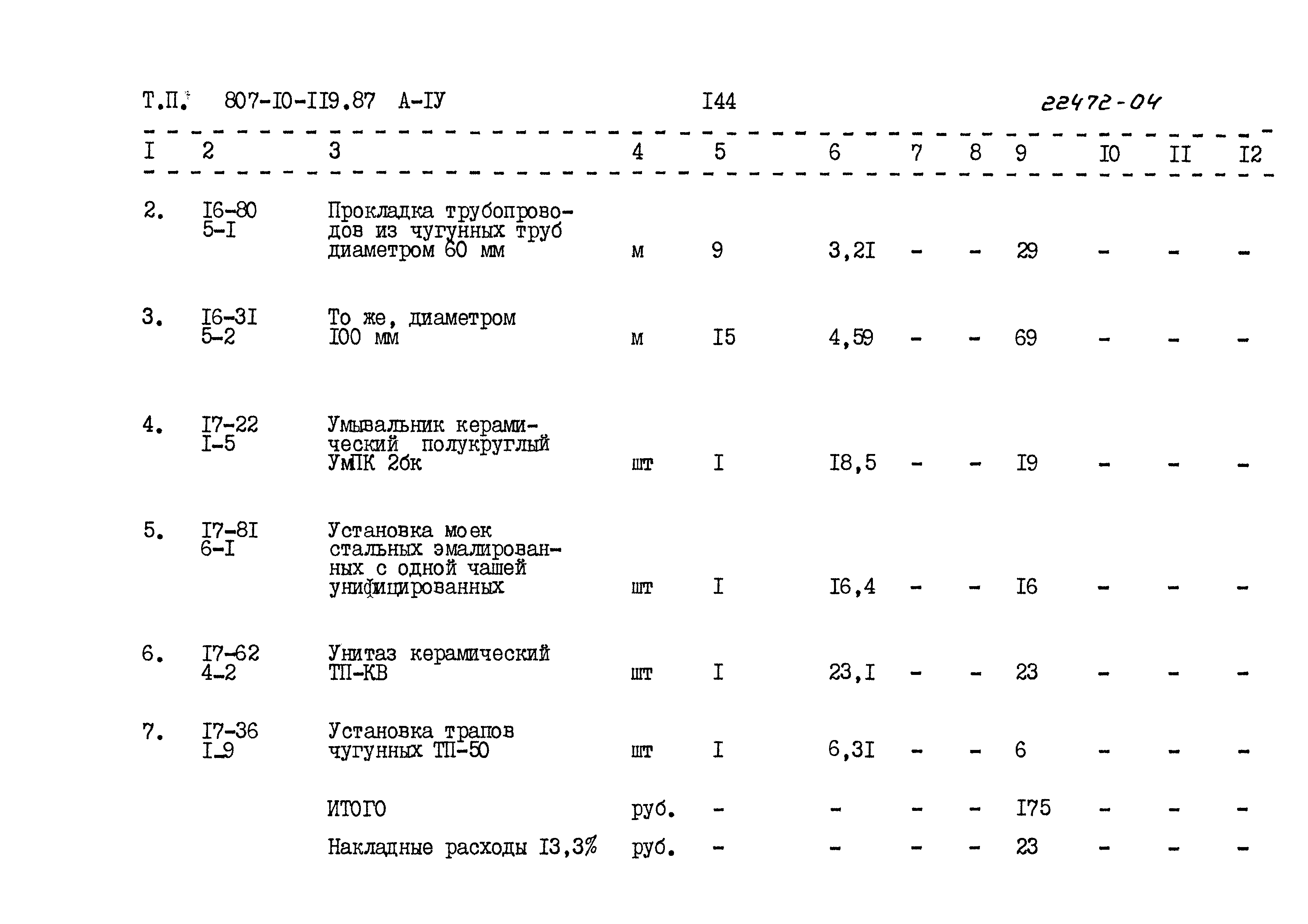 Т.П. 807-I0-II9.87 А-IУ I44 22472-04

| I | 2 | 3 | 4 | 5 | 6 | 7 | 8 | 9 | I0 | II | I2 |
|---|---|---|---|---|---|---|---|---|---|---|---|
| 2. | I6-80 5-I | Прокладка трубопроводов из чугунных труб диаметром 60 мм | м | 9 | 3,2I | - | - | 29 | - | - | - |
| 3. | I6-3I 5-2 | То же, диаметром I00 мм | м | I5 | 4,59 | - | - | 69 | - | - | - |
| 4. | I7-22 I-5 | Умывальник керамический полукруглый УмПК 2бк | шт | I | I8,5 | - | - | I9 | - | - | - |
| 5. | I7-8I 6-I | Установка моек стальных эмалированных с одной чашей унифицированных | шт | I | I6,4 | - | - | I6 | - | - | - |
| 6. | I7-62 4-2 | Унитаз керамический ТП-КВ | шт | I | 23,I | - | - | 23 | - | - | - |
| 7. | I7-36 I-9 | Установка трапов чугунных ТП-50 | шт | I | 6,3I | - | - | 6 | - | - | - |
| | | ИТОГО | руб. | - | - | - | - | I75 | - | - | - |
| | | Накладные расходы I3,3% | руб. | - | - | - | - | 23 | - | - | - |